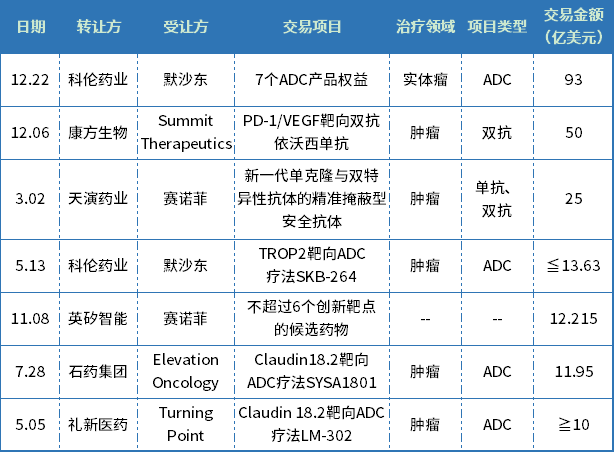 | 日期 | 转让方 | 受让方 | 交易项目 | 治疗领域 | 项目类型 | 交易金额（亿美元） |
|---|---|---|---|---|---|---|
| 12.22 | 科伦药业 | 默沙东 | 7个ADC产品权益 | 实体瘤 | ADC | 93 |
| 12.06 | 康方生物 | Summit Therapeutics | PD-1/VEGF靶向双抗依沃西单抗 | 肿瘤 | 双抗 | 50 |
| 3.02 | 天演药业 | 赛诺菲 | 新一代单克隆与双特异性抗体的精准掩蔽型安全抗体 | 肿瘤 | 单抗、双抗 | 25 |
| 5.13 | 科伦药业 | 默沙东 | TROP2靶向ADC疗法SKB-264 | 肿瘤 | ADC | ≦13.63 |
| 11.08 | 英矽智能 | 赛诺菲 | 不超过6个创新靶点的候选药物 | -- | -- | 12.215 |
| 7.28 | 石药集团 | Elevation Oncology | Claudin18.2靶向ADC疗法SYSA1801 | 肿瘤 | ADC | 11.95 |
| 5.05 | 礼新医药 | Turning Point | Claudin 18.2靶向ADC疗法LM-302 | 肿瘤 | ADC | ≧10 |